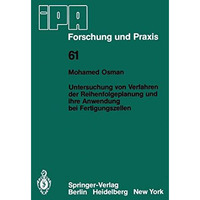 iPA

Forschung und Praxis

61

Mohamed Osman

Untersuchung von Verfahren der Reihenfolgeplanung und ihre Anwendung bei Fertigungszellen

Springer-Verlag
Berlin Heidelberg New York